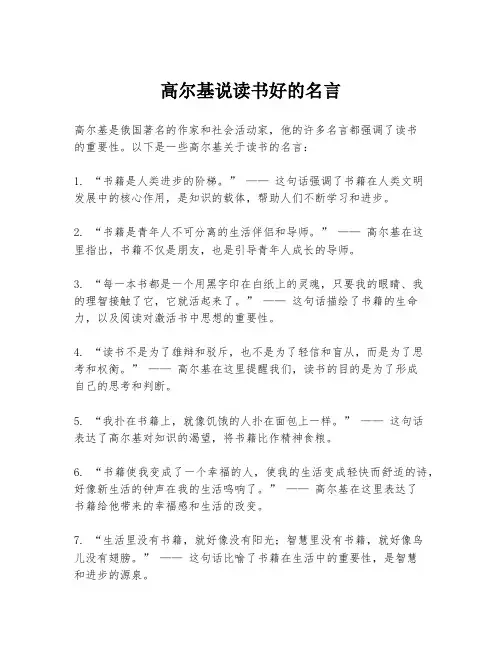 高尔基说读书好的名言

高尔基是俄国著名的作家和社会活动家，他的许多名言都强调了读书的重要性。以下是一些高尔基关于读书的名言：

1. “书籍是人类进步的阶梯。” —— 这句话强调了书籍在人类文明发展中的核心作用，是知识的载体，帮助人们不断学习和进步。

2. “书籍是青年人不可分离的生活伴侣和导师。” —— 高尔基在这里指出，书籍不仅是朋友，也是引导青年人成长的导师。

3. “每一本书都是一个用黑字印在白纸上的灵魂，只要我的眼睛、我的理智接触了它，它就活起来了。” —— 这句话描绘了书籍的生命力，以及阅读对激活书中思想的重要性。

4. “读书不是为了雄辩和驳斥，也不是为了轻信和盲从，而是为了思考和权衡。” —— 高尔基在这里提醒我们，读书的目的是为了形成自己的思考和判断。

5. “我扑在书籍上，就像饥饿的人扑在面包上一样。” —— 这句话表达了高尔基对知识的渴望，将书籍比作精神食粮。

6. “书籍使我变成了一个幸福的人，使我的生活变成轻快而舒适的诗，好像新生活的钟声在我的生活鸣响了。” —— 高尔基在这里表达了书籍给他带来的幸福感和生活的改变。

7. “生活里没有书籍，就好像没有阳光；智慧里没有书籍，就好像鸟儿没有翅膀。” —— 这句话比喻了书籍在生活中的重要性，是智慧和进步的源泉。